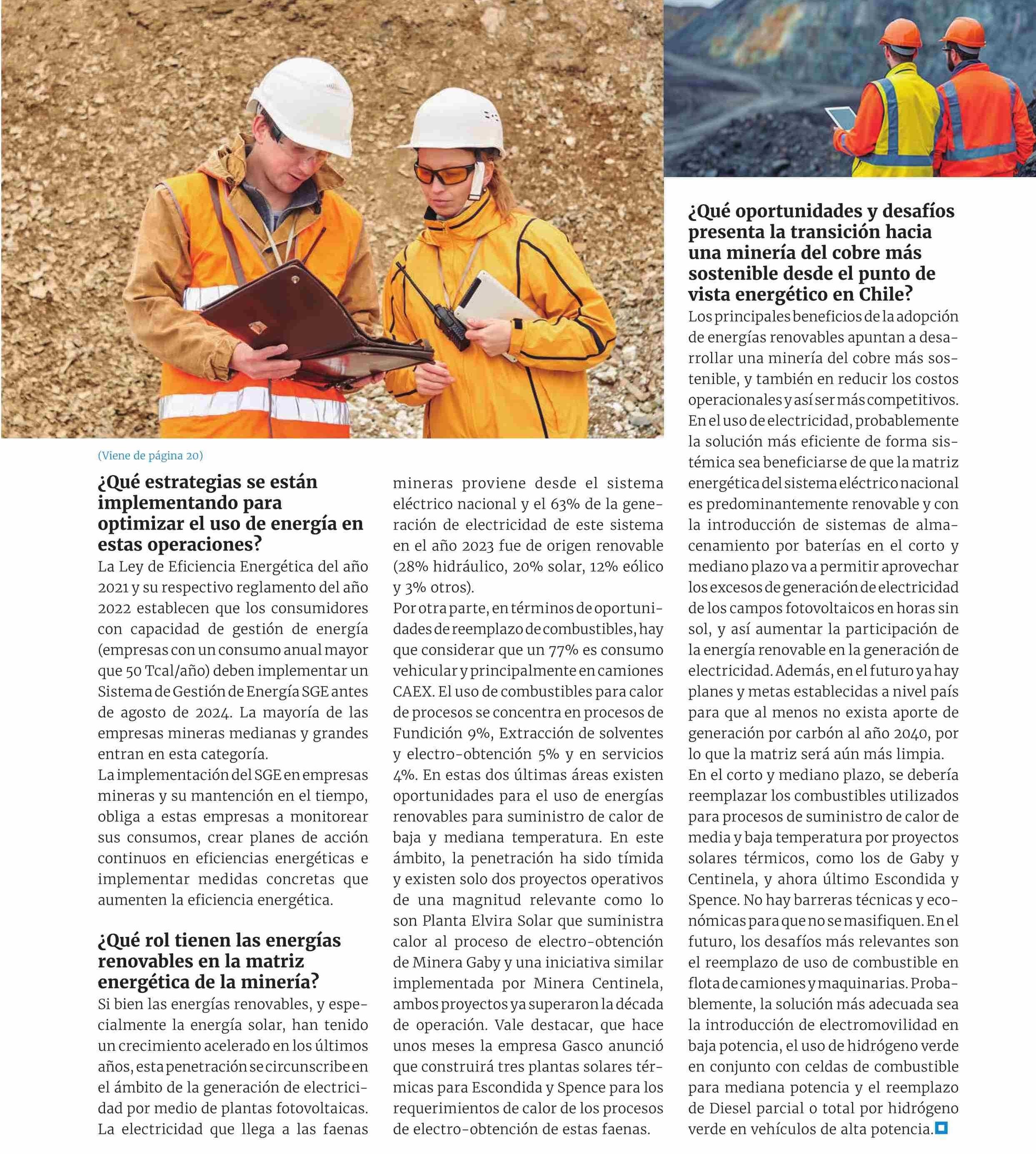 (Viene de página 20)

¿Qué estrategias se están implementando para optimizar el uso de energía en estas operaciones?

La Ley de Eficiencia Energética del año 2021 y su respectivo reglamento del año 2022 establecen que los consumidores con capacidad de gestión de energía (empresas con un consumo anual mayor que 50 Tcal/año) deben implementar un Sistema de Gestión de Energía SGE antes de agosto de 2024. La mayoría de las empresas mineras medianas y grandes entran en esta categoría.

La implementación del SGE en empresas mineras y su mantención en el tiempo, obliga a estas empresas a monitorear sus consumos, crear planes de acción continuos en eficiencias energéticas e implementar medidas concretas que aumenten la eficiencia energética.

¿Qué rol tienen las energías renovables en la matriz energética de la minería?

Si bien las energías renovables, y especialmente la energía solar, han tenido un crecimiento acelerado en los últimos años, esta penetración se circunscribe en el ámbito de la generación de electricidad por medio de plantas fotovoltaicas. La electricidad que llega a las faenas mineras proviene desde el sistema eléctrico nacional y el 63% de la generación de electricidad de este sistema en el año 2023 fue de origen renovable (28% hidráulico, 20% solar, 12% eólico y 3% otros).

Por otra parte, en términos de oportunidades de reemplazo de combustibles, hay que considerar que un 77% es consumo vehicular y principalmente en camiones CAEX. El uso de combustibles para calor de procesos se concentra en procesos de Fundición 9%, Extracción de solventes y electro-obtención 5% y en servicios 4%. En estas dos últimas áreas existen oportunidades para el uso de energías renovables para suministro de calor de baja y mediana temperatura. En este ámbito, la penetración ha sido tímida y existen solo dos proyectos operativos de una magnitud relevante como lo son Planta Elvira Solar que suministra calor al proceso de electro-obtención de Minera Gaby y una iniciativa similar implementada por Minera Centinela, ambos proyectos ya superaron la década de operación. Vale destacar, que hace unos meses la empresa Gasco anunció que construirá tres plantas solares térmicas para Escondida y Spence para los requerimientos de calor de los procesos de electro-obtención de estas faenas.

¿Qué oportunidades y desafíos presenta la transición hacia una minería del cobre más sostenible desde el punto de vista energético en Chile?

Los principales beneficios de la adopción de energías renovables apuntan a desarrollar una minería del cobre más sostenible, y también en reducir los costos operacionales y así ser más competitivos. En el uso de electricidad, probablemente la solución más eficiente de forma sistémica sea beneficiarse de que la matriz energética del sistema eléctrico nacional es predominantemente renovable y con la introducción de sistemas de almacenamiento por baterías en el corto y mediano plazo va a permitir aprovechar los excesos de generación de electricidad de los campos fotovoltaicos en horas sin sol, y así aumentar la participación de la energía renovable en la generación de electricidad. Además, en el futuro ya hay planes y metas establecidas a nivel país para que al menos no exista aporte de generación por carbón al año 2040, por lo que la matriz será aún más limpia.

En el corto y mediano plazo, se debería reemplazar los combustibles utilizados para procesos de suministro de calor de media y baja temperatura por proyectos solares térmicos, como los de Gaby y Centinela, y ahora último Escondida y Spence. No hay barreras técnicas y económicas para que no se masifiquen. En el futuro, los desafíos más relevantes son el reemplazo de uso de combustible en flota de camiones y maquinarias. Probablemente, la solución más adecuada sea la introducción de electromovilidad en baja potencia, el uso de hidrógeno verde en conjunto con celdas de combustible para mediana potencia y el reemplazo de Diesel parcial o total por hidrógeno verde en vehículos de alta potencia.